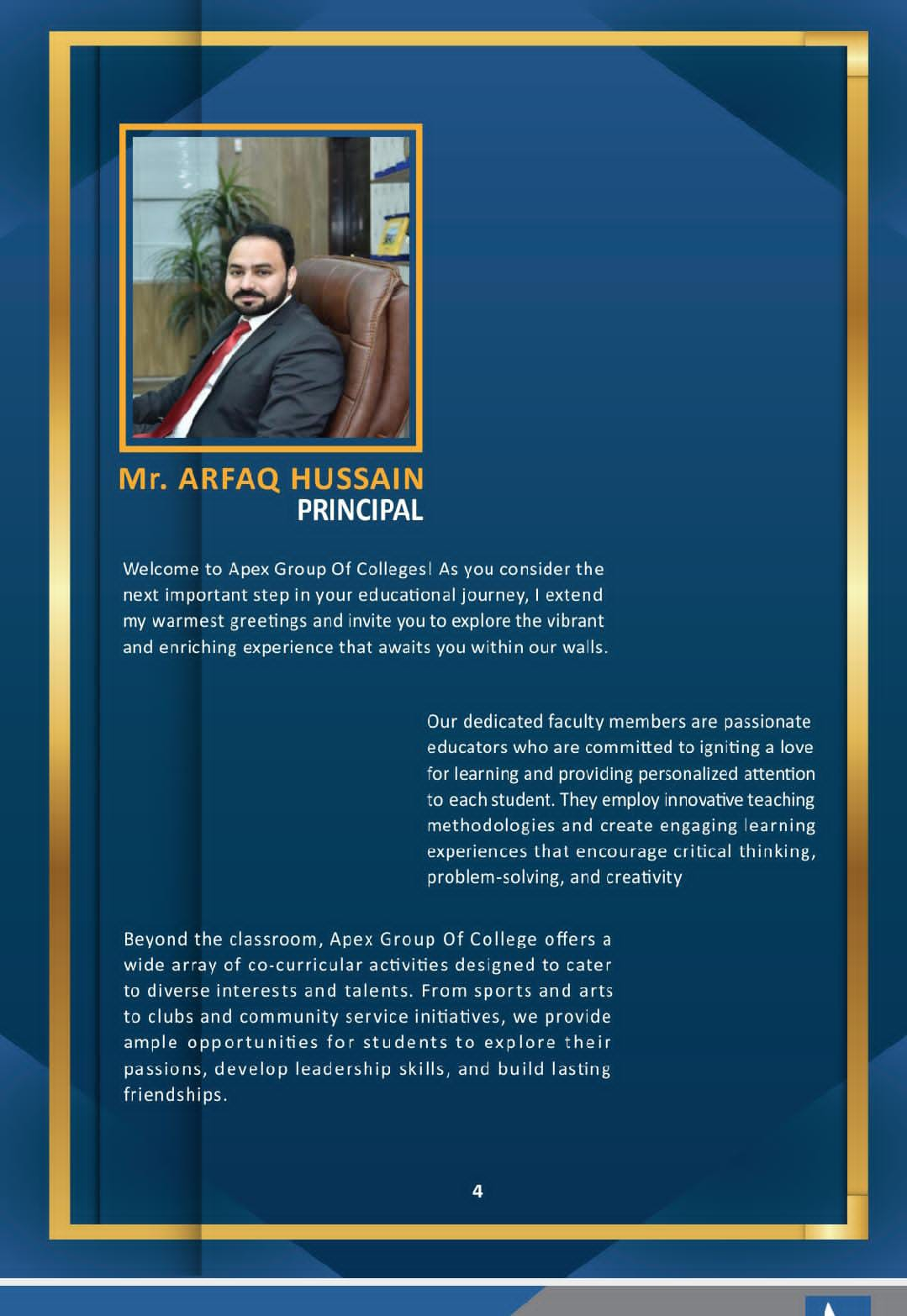 Mr. ARFAQ HUSSAIN
PRINCIPAL

Welcome to Apex Group Of Colleges! As you consider the next important step in your educational journey, I extend my warmest greetings and invite you to explore the vibrant and enriching experience that awaits you within our walls.

Our dedicated faculty members are passionate educators who are committed to igniting a love for learning and providing personalized attention to each student. They employ innovative teaching methodologies and create engaging learning experiences that encourage critical thinking, problem-solving, and creativity

Beyond the classroom, Apex Group Of College offers a wide array of co-curricular activities designed to cater to diverse interests and talents. From sports and arts to clubs and community service initiatives, we provide ample opportunities for students to explore their passions, develop leadership skills, and build lasting friendships.

4